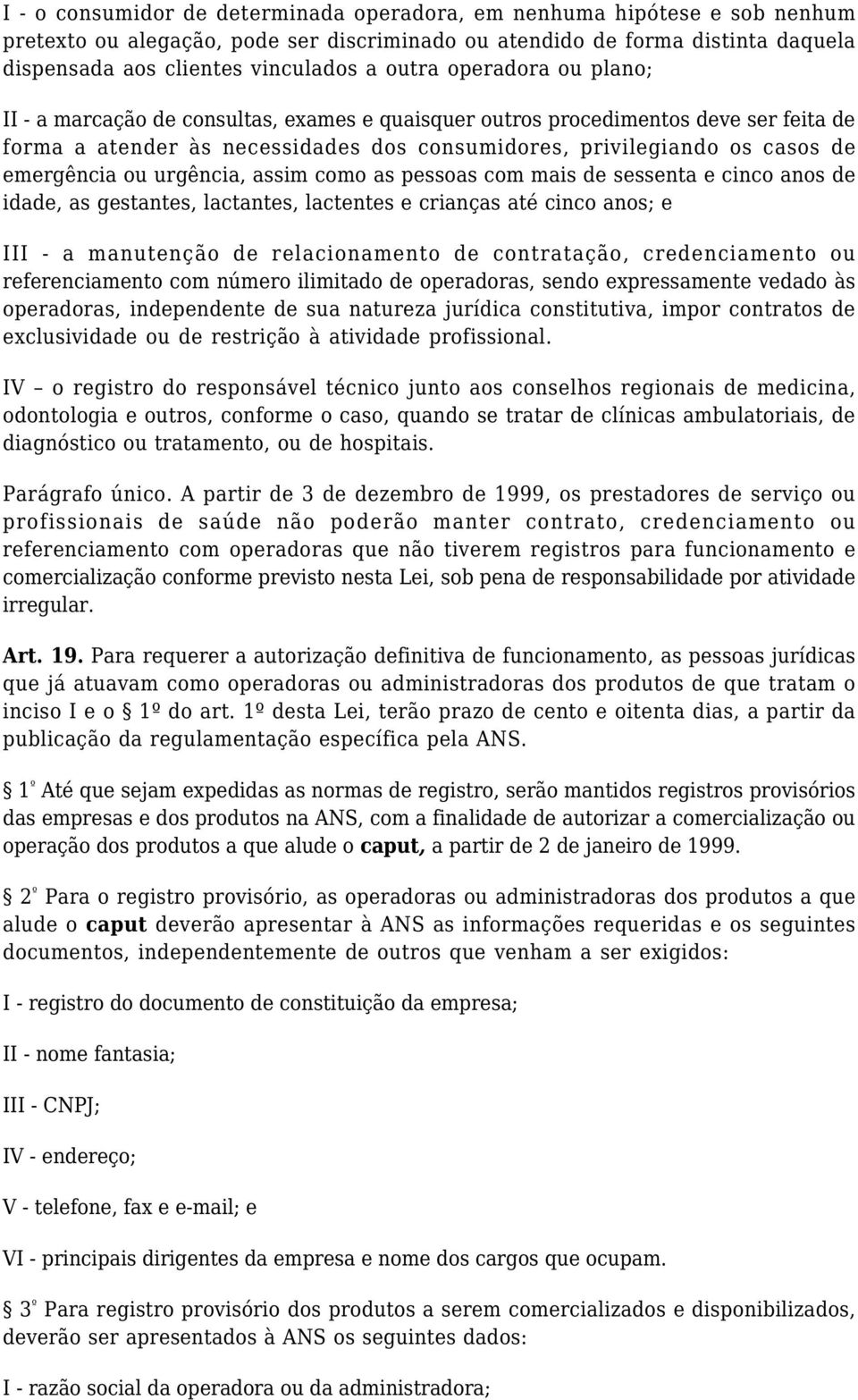 I - o consumidor de determinada operadora, em nenhuma hipótese e sob nenhum pretexto ou alegação, pode ser discriminado ou atendido de forma distinta daquela dispensada aos clientes vinculados a outra operadora ou plano;

II - a marcação de consultas, exames e quaisquer outros procedimentos deve ser feita de forma a atender às necessidades dos consumidores, privilegiando os casos de emergência ou urgência, assim como as pessoas com mais de sessenta e cinco anos de idade, as gestantes, lactantes, lactentes e crianças até cinco anos; e

III - a manutenção de relacionamento de contratação, credenciamento ou referenciamento com número ilimitado de operadoras, sendo expressamente vedado às operadoras, independente de sua natureza jurídica constitutiva, impor contratos de exclusividade ou de restrição à atividade profissional.

IV – o registro do responsável técnico junto aos conselhos regionais de medicina, odontologia e outros, conforme o caso, quando se tratar de clínicas ambulatoriais, de diagnóstico ou tratamento, ou de hospitais.

Parágrafo único. A partir de 3 de dezembro de 1999, os prestadores de serviço ou profissionais de saúde não poderão manter contrato, credenciamento ou referenciamento com operadoras que não tiverem registros para funcionamento e comercialização conforme previsto nesta Lei, sob pena de responsabilidade por atividade irregular.

Art. 19. Para requerer a autorização definitiva de funcionamento, as pessoas jurídicas que já atuavam como operadoras ou administradoras dos produtos de que tratam o inciso I e o 1º do art. 1º desta Lei, terão prazo de cento e oitenta dias, a partir da publicação da regulamentação específica pela ANS.

1º Até que sejam expedidas as normas de registro, serão mantidos registros provisórios das empresas e dos produtos na ANS, com a finalidade de autorizar a comercialização ou operação dos produtos a que alude o caput, a partir de 2 de janeiro de 1999.

2º Para o registro provisório, as operadoras ou administradoras dos produtos a que alude o caput deverão apresentar à ANS as informações requeridas e os seguintes documentos, independentemente de outros que venham a ser exigidos:

I - registro do documento de constituição da empresa;

II - nome fantasia;

III - CNPJ;

IV - endereço;

V - telefone, fax e e-mail; e

VI - principais dirigentes da empresa e nome dos cargos que ocupam.

3º Para registro provisório dos produtos a serem comercializados e disponibilizados, deverão ser apresentados à ANS os seguintes dados:

I - razão social da operadora ou da administradora;